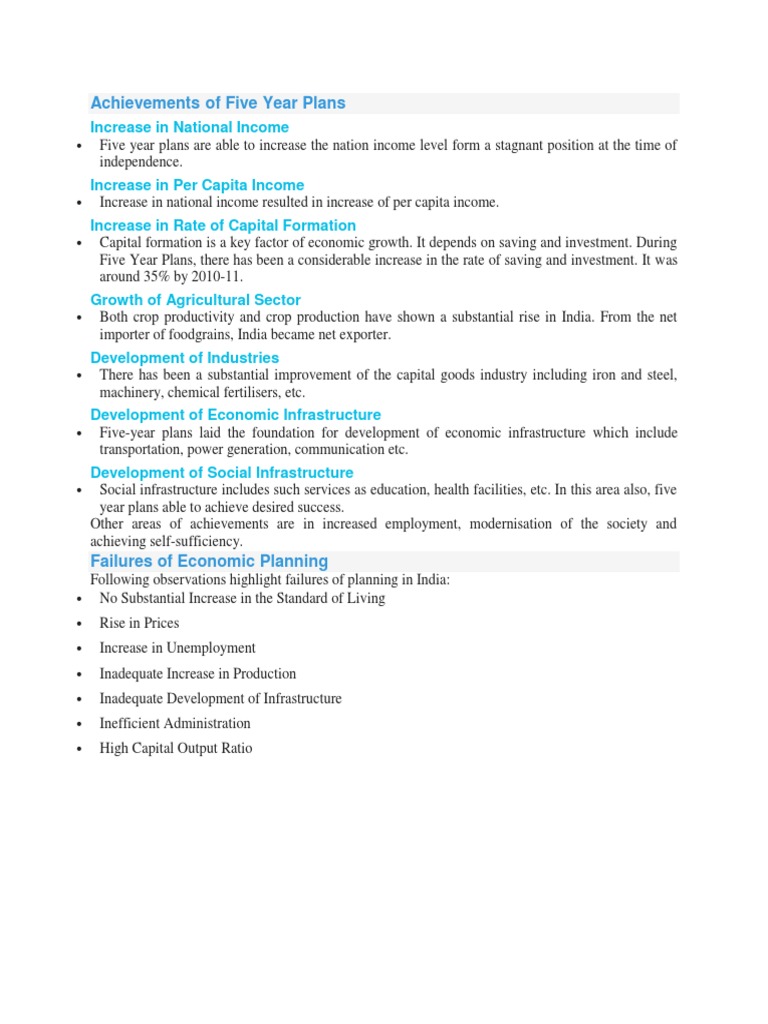 Achievements of Five Year Plans

Increase in National Income

• Five year plans are able to increase the nation income level form a stagnant position at the time of independence.

Increase in Per Capita Income

• Increase in national income resulted in increase of per capita income.

Increase in Rate of Capital Formation

• Capital formation is a key factor of economic growth. It depends on saving and investment. During Five Year Plans, there has been a considerable increase in the rate of saving and investment. It was around 35% by 2010-11.

Growth of Agricultural Sector

• Both crop productivity and crop production have shown a substantial rise in India. From the net importer of foodgrains, India became net exporter.

Development of Industries

• There has been a substantial improvement of the capital goods industry including iron and steel, machinery, chemical fertilisers, etc.

Development of Economic Infrastructure

• Five-year plans laid the foundation for development of economic infrastructure which include transportation, power generation, communication etc.

Development of Social Infrastructure

• Social infrastructure includes such services as education, health facilities, etc. In this area also, five year plans able to achieve desired success.

Other areas of achievements are in increased employment, modernisation of the society and achieving self-sufficiency.

Failures of Economic Planning

Following observations highlight failures of planning in India:

• No Substantial Increase in the Standard of Living
• Rise in Prices
• Increase in Unemployment
• Inadequate Increase in Production
• Inadequate Development of Infrastructure
• Inefficient Administration
• High Capital Output Ratio